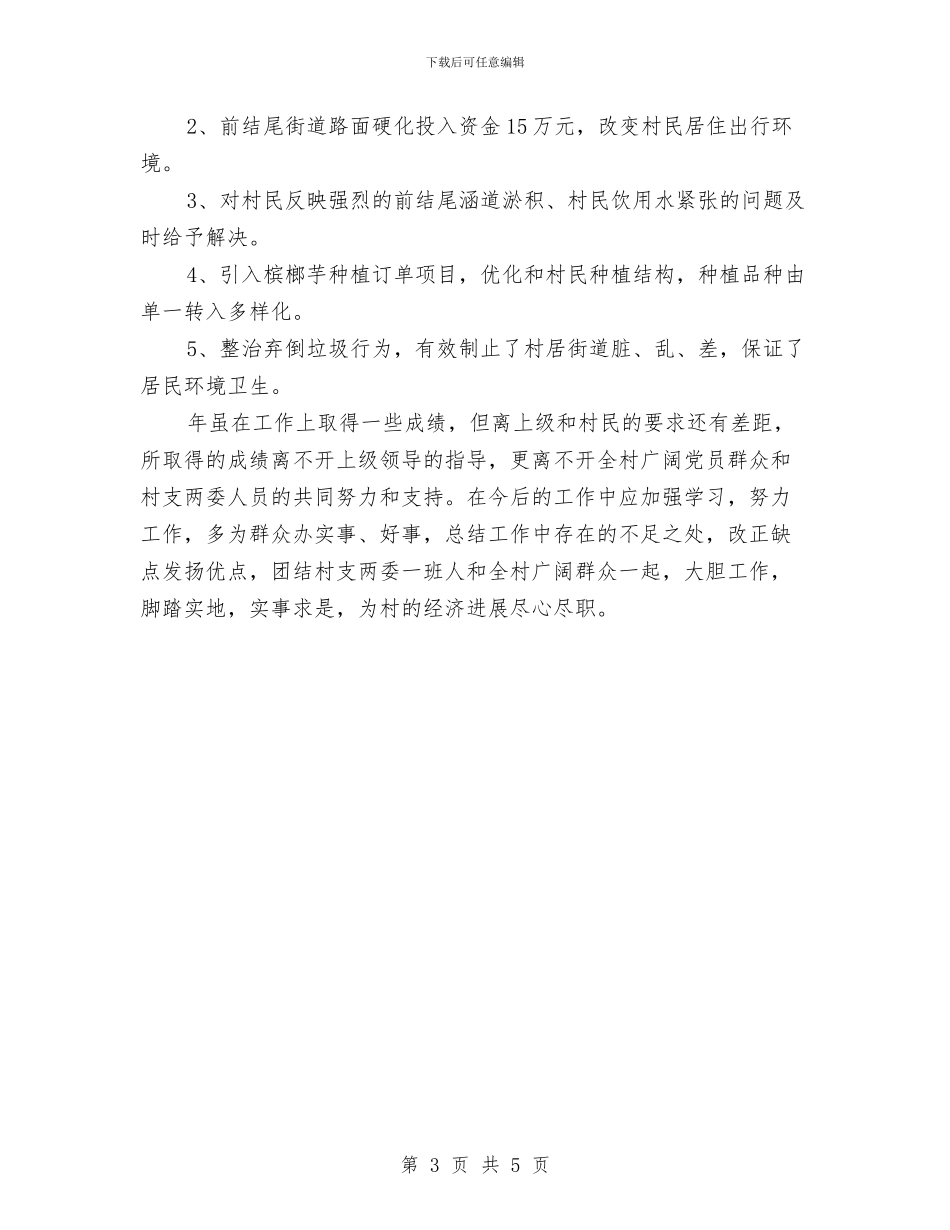 下载后可任意编辑

2、前结尾街道路面硬化投入资金15万元，改变村民居住出行环境。

3、对村民反映强烈的前结尾涵道淤积、村民饮用水紧张的问题及时给予解决。

4、引入槟榔芋种植订单项目，优化和村民种植结构，种植品种由单一转入多样化。

5、整治弃倒垃圾行为，有效制止了村居街道脏、乱、差，保证了居民环境卫生。

年虽在工作上取得一些成绩，但离上级和村民的要求还有差距，所取得的成绩离不开上级领导的指导，更离不开全村广阔党员群众和村支两委人员的共同努力和支持。在今后的工作中应加强学习，努力工作，多为群众办实事、好事，总结工作中存在的不足之处，改正缺点发扬优点，团结村支两委一班人和全村广阔群众一起，大胆工作，脚踏实地，实事求是，为村的经济进展尽心尽职。

第 3 页 共 5 页